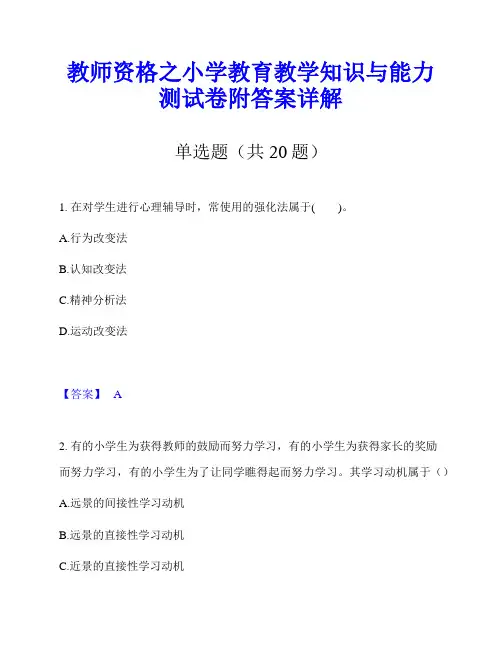 教师资格之小学教育教学知识与能力测试卷附答案详解

单选题（共 20 题）

1. 在对学生进行心理辅导时，常使用的强化法属于(　　)。

A.行为改变法

B.认知改变法

C.精神分析法

D.运动改变法

【答案】 A

2. 有的小学生为获得教师的鼓励而努力学习，有的小学生为获得家长的奖励而努力学习，有的小学生为了让同学瞧得起而努力学习。其学习动机属于（）

A.远景的间接性学习动机

B.远景的直接性学习动机

C.近景的直接性学习动机